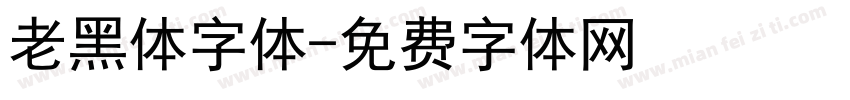 老黑体字体-免费字体网

www.mian fei zi ti.com